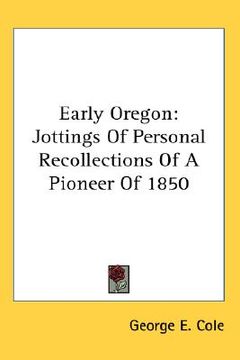 Early Oregon: Jottings Of Personal Recollections Of A Pioneer Of 1850

George E. Cole